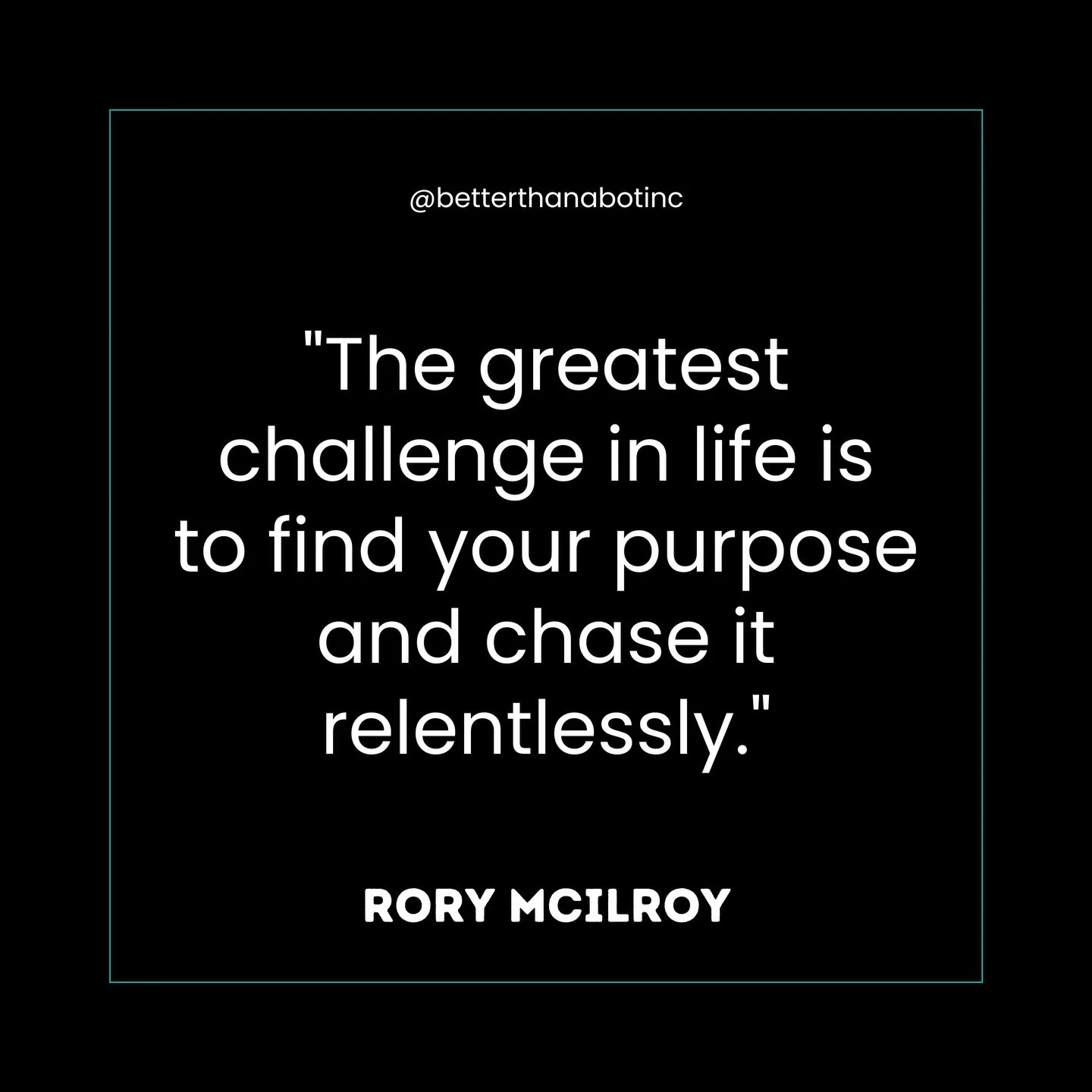 @betterthanabotinc

"The greatest challenge in life is to find your purpose and chase it relentlessly."

RORY MCILROY